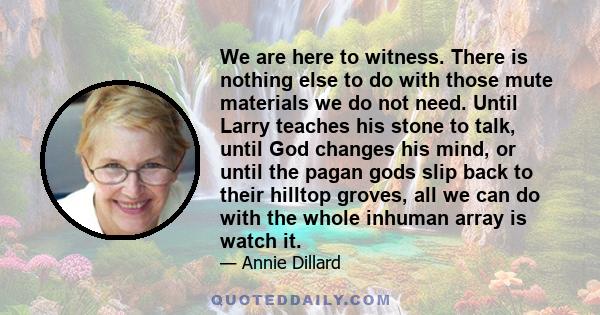 We are here to witness. There is nothing else to do with those mute materials we do not need. Until Larry teaches his stone to talk, until God changes his mind, or until the pagan gods slip back to their hilltop groves, all we can do with the whole inhuman array is watch it.

— Annie Dillard

QUOTEDDAILY.COM